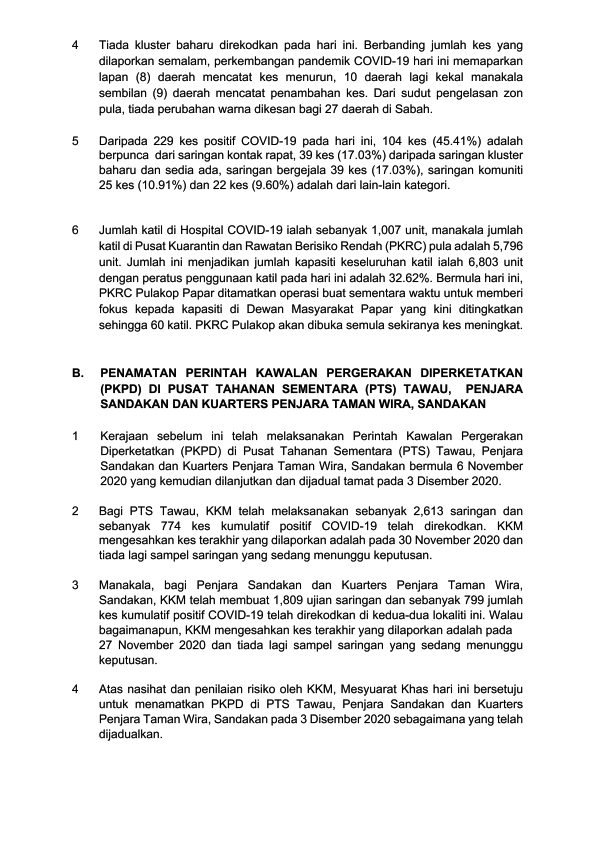 4 Tiada kluster baharu direkodkan pada hari ini. Berbanding jumlah kes yang dilaporkan semalam, perkembangan pandemik COVID-19 hari ini memaparkan lapan (8) daerah mencatat kes menurun, 10 daerah lagi kekal manakala sembilan (9) daerah mencatat penambahan kes. Dari sudut pengelasan zon pula, tiada perubahan warna dikesan bagi 27 daerah di Sabah.

5 Daripada 229 kes positif COVID-19 pada hari ini, 104 kes (45.41%) adalah berpunca dari saringan kontak rapat, 39 kes (17.03%) daripada saringan kluster baharu dan sedia ada, saringan bergejala 39 kes (17.03%), saringan komuniti 25 kes (10.91%) dan 22 kes (9.60%) adalah dari lain-lain kategori.

6 Jumlah katil di Hospital COVID-19 ialah sebanyak 1,007 unit, manakala jumlah katil di Pusat Kuarantin dan Rawatan Berisiko Rendah (PKRC) pula adalah 5,796 unit. Jumlah ini menjadikan jumlah kapasiti keseluruhan katil ialah 6,803 unit dengan peratus penggunaan katil pada hari ini adalah 32.62%. Bermula hari ini, PKRC Pulakop Papar ditamatkan operasi buat sementara waktu untuk memberi fokus kepada kapasiti di Dewan Masyarakat Papar yang kini ditingkatkan sehingga 60 katil. PKRC Pulakop akan dibuka semula sekiranya kes meningkat.

B. PENAMATAN PERINTAH KAWALAN PERGERAKAN DIPERKETATKAN (PKPD) DI PUSAT TAHANAN SEMENTARA (PTS) TAWAU, PENJARA SANDAKAN DAN KUARTERS PENJARA TAMAN WIRA, SANDAKAN

1 Kerajaan sebelum ini telah melaksanakan Perintah Kawalan Pergerakan Diperketatkan (PKPD) di Pusat Tahanan Sementara (PTS) Tawau, Penjara Sandakan dan Kuarters Penjara Taman Wira, Sandakan bermula 6 November 2020 yang kemudian dilanjutkan dan dijadual tamat pada 3 Disember 2020.

2 Bagi PTS Tawau, KKM telah melaksanakan sebanyak 2,613 saringan dan sebanyak 774 kes kumulatif positif COVID-19 telah direkodkan. KKM mengesahkan kes terakhir yang dilaporkan adalah pada 30 November 2020 dan tiada lagi sampel saringan yang sedang menunggu keputusan.

3 Manakala, bagi Penjara Sandakan dan Kuarters Penjara Taman Wira, Sandakan, KKM telah membuat 1,809 ujian saringan dan sebanyak 799 jumlah kes kumulatif positif COVID-19 telah direkodkan di kedua-dua lokaliti ini. Walau bagaimanapun, KKM mengesahkan kes terakhir yang dilaporkan adalah pada 27 November 2020 dan tiada lagi sampel saringan yang sedang menunggu keputusan.

4 Atas nasihat dan penilaian risiko oleh KKM, Mesyuarat Khas hari ini bersetuju untuk menamatkan PKPD di PTS Tawau, Penjara Sandakan dan Kuarters Penjara Taman Wira, Sandakan pada 3 Disember 2020 sebagaimana yang telah dijadualkan.